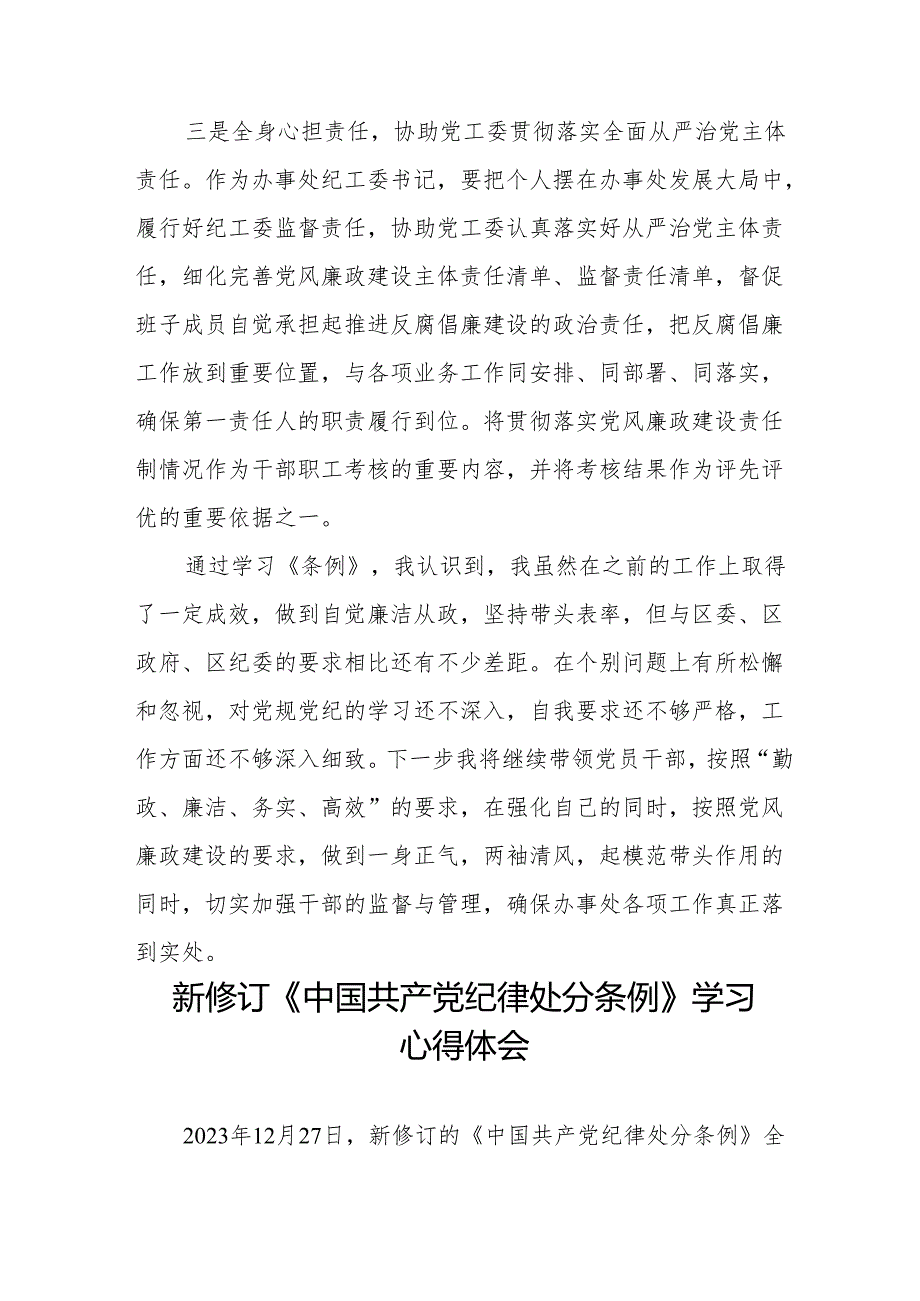 三是全身心担责任，协助党工委贯彻落实全面从严治党主体责任。作为办事处纪工委书记，要把个人摆在办事处发展大局中，履行好纪工委监督责任，协助党工委认真落实好从严治党主体责任，细化完善党风廉政建设主体责任清单、监督责任清单，督促班子成员自觉承担起推进反腐倡廉建设的政治责任，把反腐倡廉工作放到重要位置，与各项业务工作同安排、同部署、同落实，确保第一责任人的职责履行到位。将贯彻落实党风廉政建设责任制情况作为干部职工考核的重要内容，并将考核结果作为评先评优的重要依据之一。

通过学习《条例》，我认识到，我虽然在之前的工作上取得了一定成效，做到自觉廉洁从政，坚持带头表率，但与区委、区政府、区纪委的要求相比还有不少差距。在个别问题上有所松懈和忽视，对党规党纪的学习还不深入，自我要求还不够严格，工作方面还不够深入细致。下一步我将继续带领党员干部，按照“勤政、廉洁、务实、高效”的要求，在强化自己的同时，按照党风廉政建设的要求，做到一身正气，两袖清风，起模范带头作用的同时，切实加强干部的监督与管理，确保办事处各项工作真正落到实处。

新修订《中国共产党纪律处分条例》学习心得体会

2023年12月27日，新修订的《中国共产党纪律处分条例》全